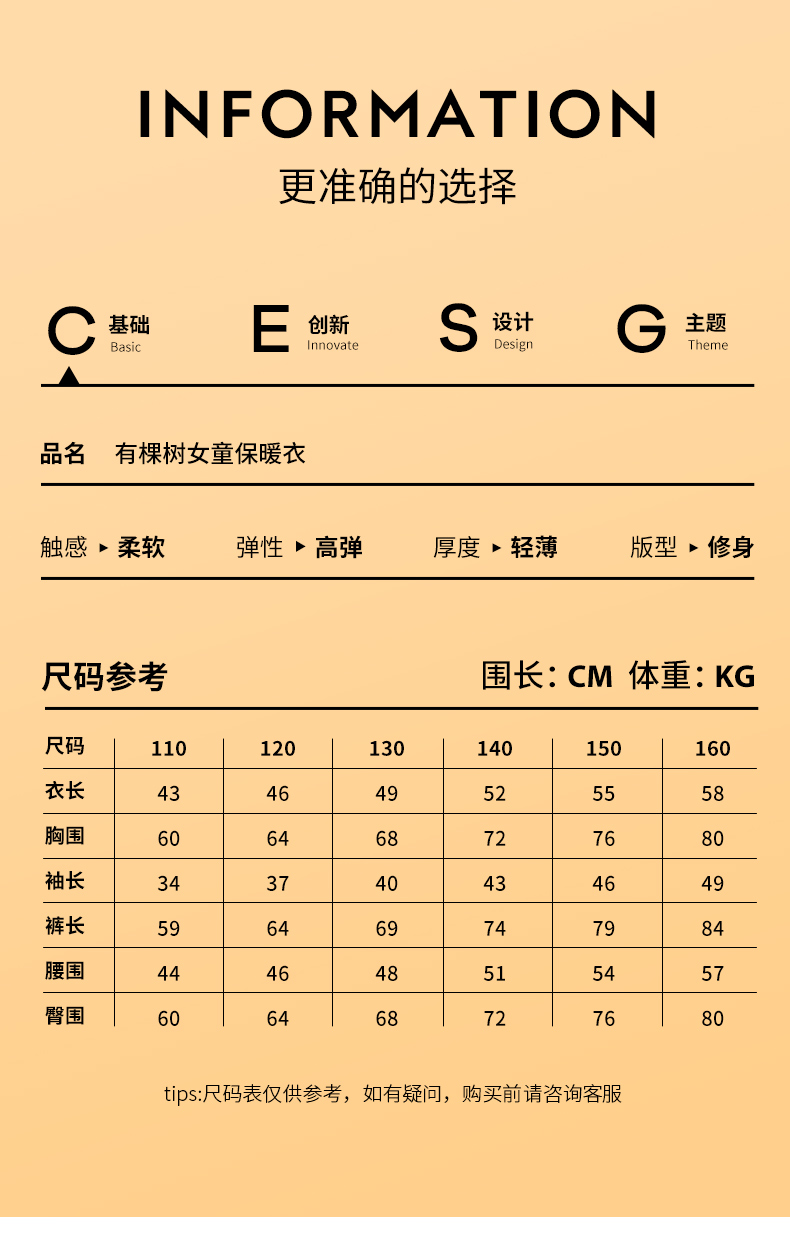 INFORMATION
更准确的选择

C 基础 Basic
E 创新 Innovate
S 设计 Design
G 主题 Theme

品名 有棵树女童保暖衣

触感 ▸ 柔软 弹性 ▸ 高弹 厚度 ▸ 轻薄 版型 ▸ 修身

尺码参考 围长：CM 体重：KG

| 尺码 | 110 | 120 | 130 | 140 | 150 | 160 |
|---|---|---|---|---|---|---|
| 衣长 | 43 | 46 | 49 | 52 | 55 | 58 |
| 胸围 | 60 | 64 | 68 | 72 | 76 | 80 |
| 袖长 | 34 | 37 | 40 | 43 | 46 | 49 |
| 裤长 | 59 | 64 | 69 | 74 | 79 | 84 |
| 腰围 | 44 | 46 | 48 | 51 | 54 | 57 |
| 臀围 | 60 | 64 | 68 | 72 | 76 | 80 |

tips:尺码表仅供参考，如有疑问，购买前请咨询客服